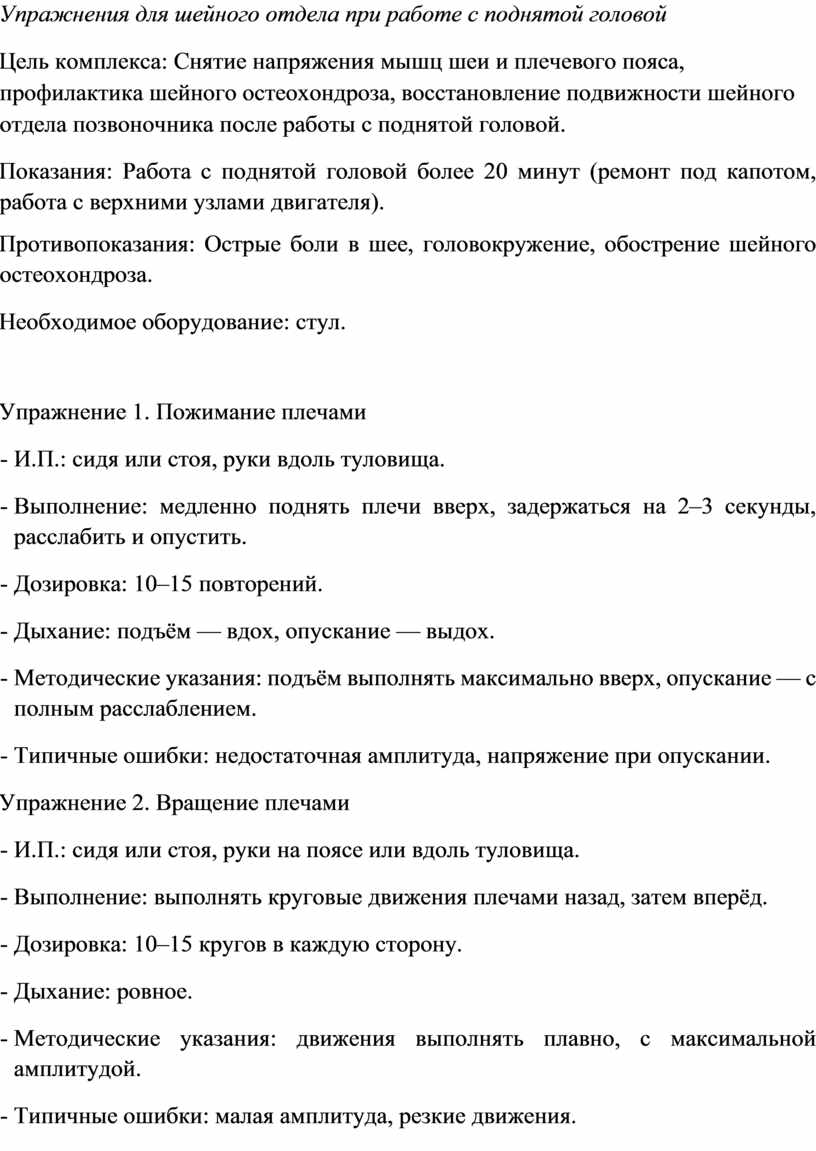 Упражнения для шейного отдела при работе с поднятой головой

Цель комплекса: Снятие напряжения мышц шеи и плечевого пояса, профилактика шейного остеохондроза, восстановление подвижности шейного отдела позвоночника после работы с поднятой головой.

Показания: Работа с поднятой головой более 20 минут (ремонт под капотом, работа с верхними узлами двигателя).

Противопоказания: Острые боли в шее, головокружение, обострение шейного остеохондроза.

Необходимое оборудование: стул.

Упражнение 1. Пожимание плечами

- И.П.: сидя или стоя, руки вдоль туловища.

- Выполнение: медленно поднять плечи вверх, задержаться на 2–3 секунды, расслабить и опустить.

- Дозировка: 10–15 повторений.

- Дыхание: подъём — вдох, опускание — выдох.

- Методические указания: подъём выполнять максимально вверх, опускание — с полным расслаблением.

- Типичные ошибки: недостаточная амплитуда, напряжение при опускании.

Упражнение 2. Вращение плечами

- И.П.: сидя или стоя, руки на поясе или вдоль туловища.

- Выполнение: выполнять круговые движения плечами назад, затем вперёд.

- Дозировка: 10–15 кругов в каждую сторону.

- Дыхание: ровное.

- Методические указания: движения выполнять плавно, с максимальной амплитудой.

- Типичные ошибки: малая амплитуда, резкие движения.